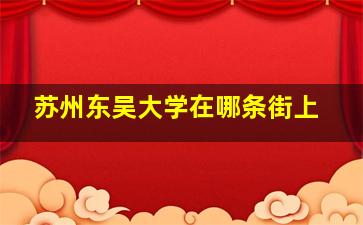 苏州东吴大学在哪条街上